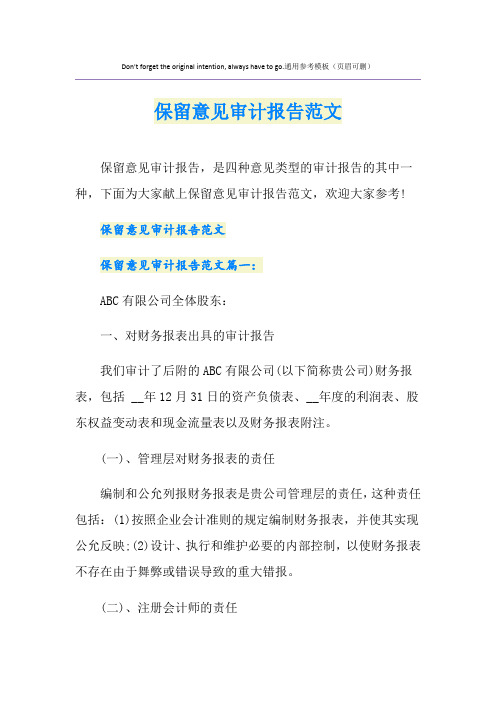 Don't forget the original intention, always have to go.通用参考模板（页眉可删）

保留意见审计报告范文

保留意见审计报告，是四种意见类型的审计报告的其中一种，下面为大家献上保留意见审计报告范文，欢迎大家参考!

保留意见审计报告范文

保留意见审计报告范文篇一:

ABC有限公司全体股东:

一、对财务报表出具的审计报告

我们审计了后附的ABC有限公司(以下简称贵公司)财务报表，包括 __年12月31日的资产负债表、__年度的利润表、股东权益变动表和现金流量表以及财务报表附注。

(一)、管理层对财务报表的责任

编制和公允列报财务报表是贵公司管理层的责任，这种责任包括:(1)按照企业会计准则的规定编制财务报表，并使其实现公允反映;(2)设计、执行和维护必要的内部控制，以使财务报表不存在由于舞弊或错误导致的重大错报。

(二)、注册会计师的责任